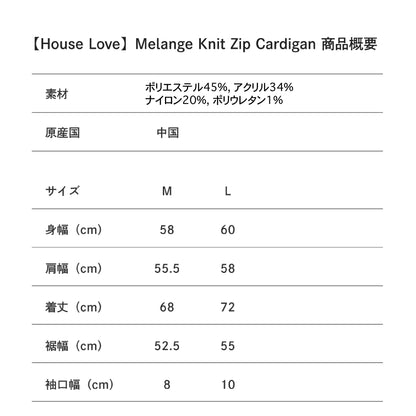 【House Love】Melange Knit Zip Cardigan 商品概要

| 素材 | ポリエステル45%, アクリル34% ナイロン20%, ポリウレタン1% |
|---|---|
| 原産国 | 中国 |

| サイズ | M | L |
|---|---|---|
| 身幅（cm） | 58 | 60 |
| 肩幅（cm） | 55.5 | 58 |
| 着丈（cm） | 68 | 72 |
| 裾幅（cm） | 52.5 | 55 |
| 袖口幅（cm） | 8 | 10 |